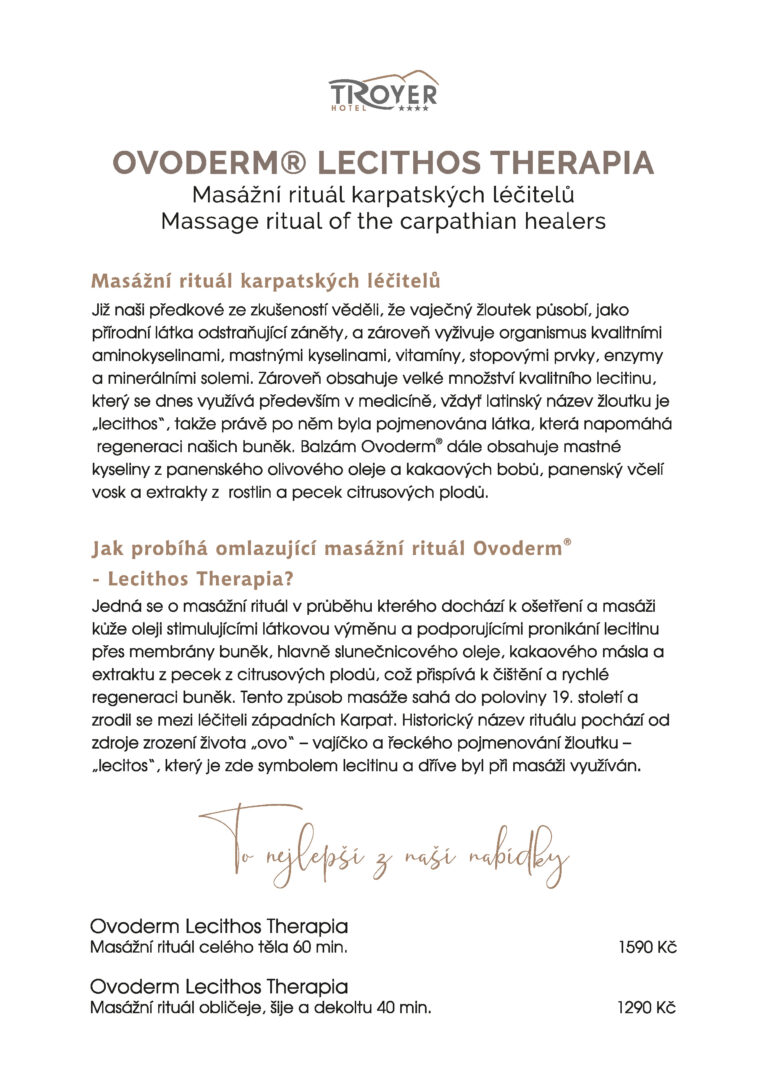 TROYER
HOTEL ★★★★

OVODERM® LECITHOS THERAPIA
Masážní rituál karpatských léčitelů
Massage ritual of the carpathian healers

Masážní rituál karpatských léčitelů

Již naši předkové ze zkušeností věděli, že vaječný žloutek působí, jako přírodní látka odstraňující záněty, a zároveň vyživuje organismus kvalitními aminokyselinami, mastnými kyselinami, vitamíny, stopovými prvky, enzymy a minerálními solemi. Zároveň obsahuje velké množství kvalitního lecitinu, který se dnes využívá především v medicíně, vždyť latinský název žloutku je „lecithos", takže právě po něm byla pojmenována látka, která napomáhá regeneraci našich buněk. Balzám Ovoderm® dále obsahuje mastné kyseliny z panenského olivového oleje a kakaových bobů, panenský včelí vosk a extrakty z rostlin a pecek citrusových plodů.

Jak probíhá omlazující masážní rituál Ovoderm® - Lecithos Therapia?

Jedná se o masážní rituál v průběhu kterého dochází k ošetření a masáži kůže oleji stimulujícími látkovou výměnu a podporujícími pronikání lecitinu přes membrány buněk, hlavně slunečnicového oleje, kakaového másla a extraktu z pecek z citrusových plodů, což přispívá k čištění a rychlé regeneraci buněk. Tento způsob masáže sahá do poloviny 19. století a zrodil se mezi léčiteli západních Karpat. Historický název rituálu pochází od zdroje zrození života „ovo" – vajíčko a řeckého pojmenování žloutku – „lecitos", který je zde symbolem lecitinu a dříve byl při masáži využíván.

To nejlepší z naší nabídky

Ovoderm Lecithos Therapia
Masážní rituál celého těla 60 min. 1590 Kč

Ovoderm Lecithos Therapia
Masážní rituál obličeje, šíje a dekoltu 40 min. 1290 Kč